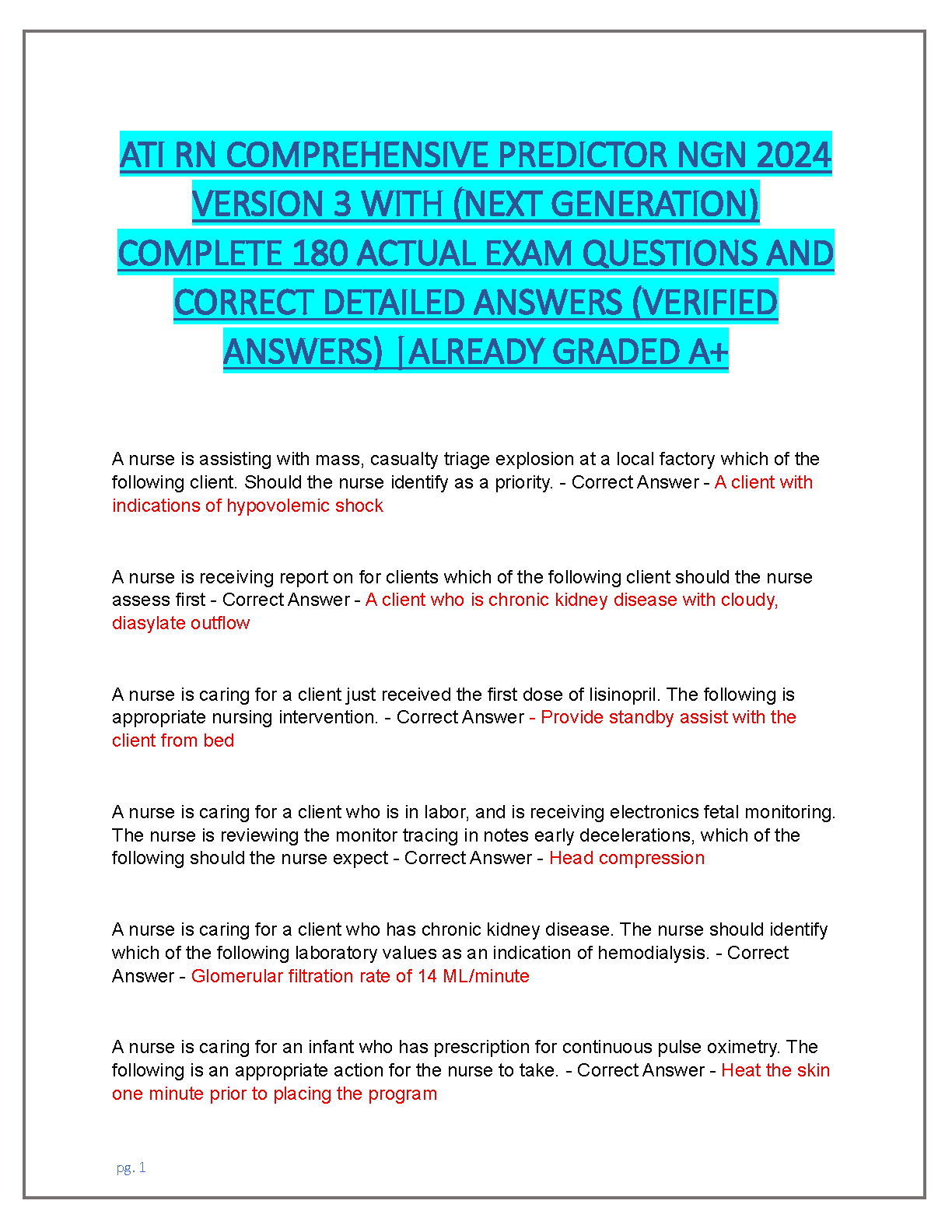 ATI RN COMPREHENSIVE PREDICTOR NGN 2024 VERSION 3 WITH (NEXT GENERATION) COMPLETE 180 ACTUAL EXAM QUESTIONS AND CORRECT DETAILED ANSWERS (VERIFIED ANSWERS) |ALREADY GRADED A+

A nurse is assisting with mass, casualty triage explosion at a local factory which of the following client. Should the nurse identify as a priority. - Correct Answer - A client with indications of hypovolemic shock

A nurse is receiving report on for clients which of the following client should the nurse assess first - Correct Answer - A client who is chronic kidney disease with cloudy, diasylate outflow

A nurse is caring for a client just received the first dose of lisinopril. The following is appropriate nursing intervention. - Correct Answer - Provide standby assist with the client from bed

A nurse is caring for a client who is in labor, and is receiving electronics fetal monitoring. The nurse is reviewing the monitor tracing in notes early decelerations, which of the following should the nurse expect - Correct Answer - Head compression

A nurse is caring for a client who has chronic kidney disease. The nurse should identify which of the following laboratory values as an indication of hemodialysis. - Correct Answer - Glomerular filtration rate of 14 ML/minute

A nurse is caring for an infant who has prescription for continuous pulse oximetry. The following is an appropriate action for the nurse to take. - Correct Answer - Heat the skin one minute prior to placing the program

pg. 1